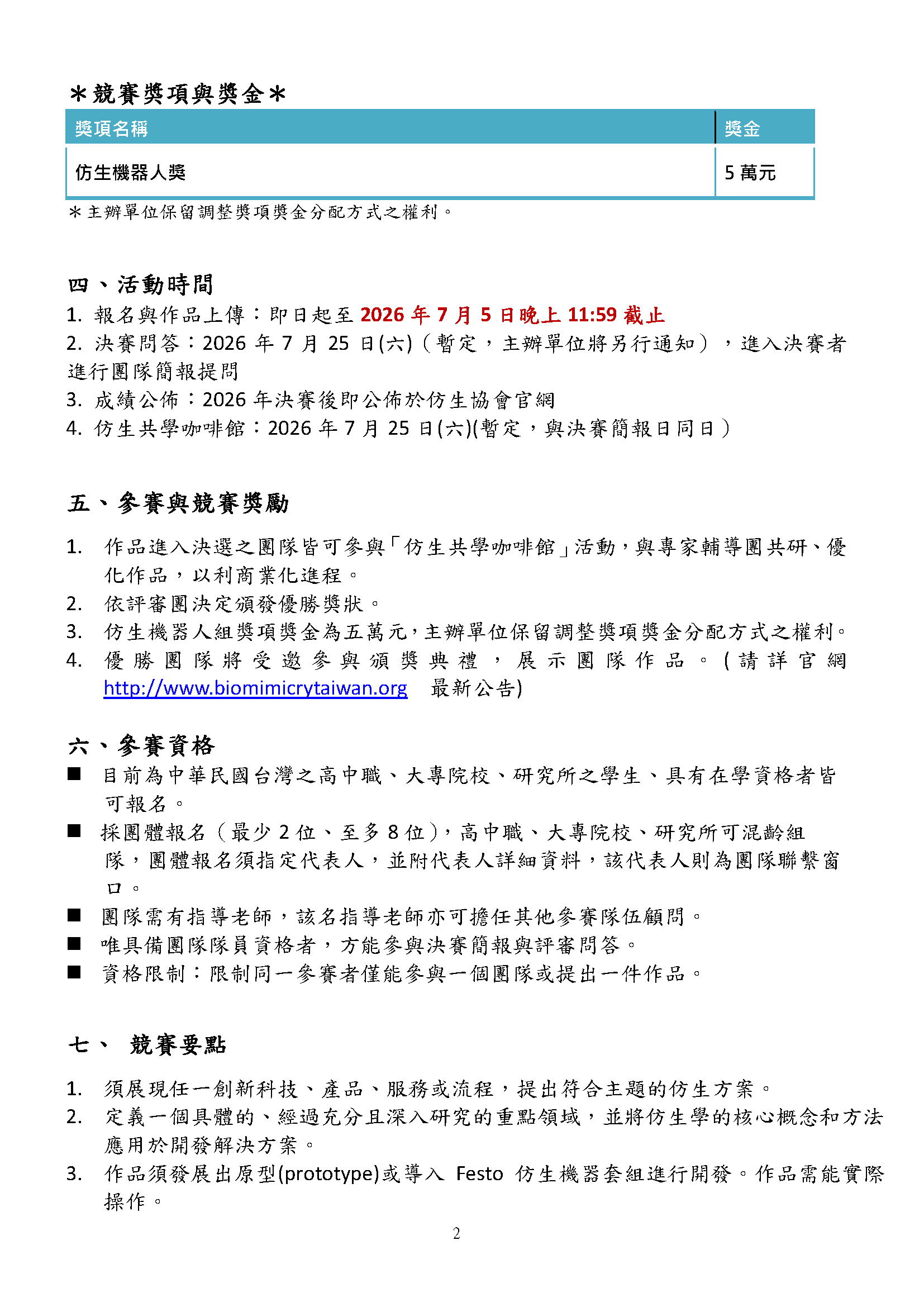 ＊競賽獎項與獎金＊

| 獎項名稱 | 獎金 |
|---|---|
| 仿生機器人獎 | 5 萬元 |

＊主辦單位保留調整獎項獎金分配方式之權利。

四、活動時間
1. 報名與作品上傳：即日起至 2026 年 7 月 5 日晚上 11:59 截止
2. 決賽問答：2026 年 7 月 25 日(六)（暫定，主辦單位將另行通知），進入決賽者進行團隊簡報提問
3. 成績公佈：2026 年決賽後即公佈於仿生協會官網
4. 仿生共學咖啡館：2026 年 7 月 25 日(六)(暫定，與決賽簡報日同日）

五、參賽與競賽獎勵
1. 作品進入決選之團隊皆可參與「仿生共學咖啡館」活動，與專家輔導團共研、優化作品，以利商業化進程。
2. 依評審團決定頒發優勝獎狀。
3. 仿生機器人組獎項獎金為五萬元，主辦單位保留調整獎項獎金分配方式之權利。
4. 優勝團隊將受邀參與頒獎典禮，展示團隊作品。(請詳官網 http://www.biomimicrytaiwan.org 最新公告)

六、參賽資格
■ 目前為中華民國台灣之高中職、大專院校、研究所之學生、具有在學資格者皆可報名。
■ 採團體報名（最少 2 位、至多 8 位），高中職、大專院校、研究所可混齡組隊，團體報名須指定代表人，並附代表人詳細資料，該代表人則為團隊聯繫窗口。
■ 團隊需有指導老師，該名指導老師亦可擔任其他參賽隊伍顧問。
■ 唯具備團隊隊員資格者，方能參與決賽簡報與評審問答。
■ 資格限制：限制同一參賽者僅能參與一個團隊或提出一件作品。

七、 競賽要點
1. 須展現任一創新科技、產品、服務或流程，提出符合主題的仿生方案。
2. 定義一個具體的、經過充分且深入研究的重點領域，並將仿生學的核心概念和方法應用於開發解決方案。
3. 作品須發展出原型(prototype)或導入 Festo 仿生機器套組進行開發。作品需能實際操作。

2